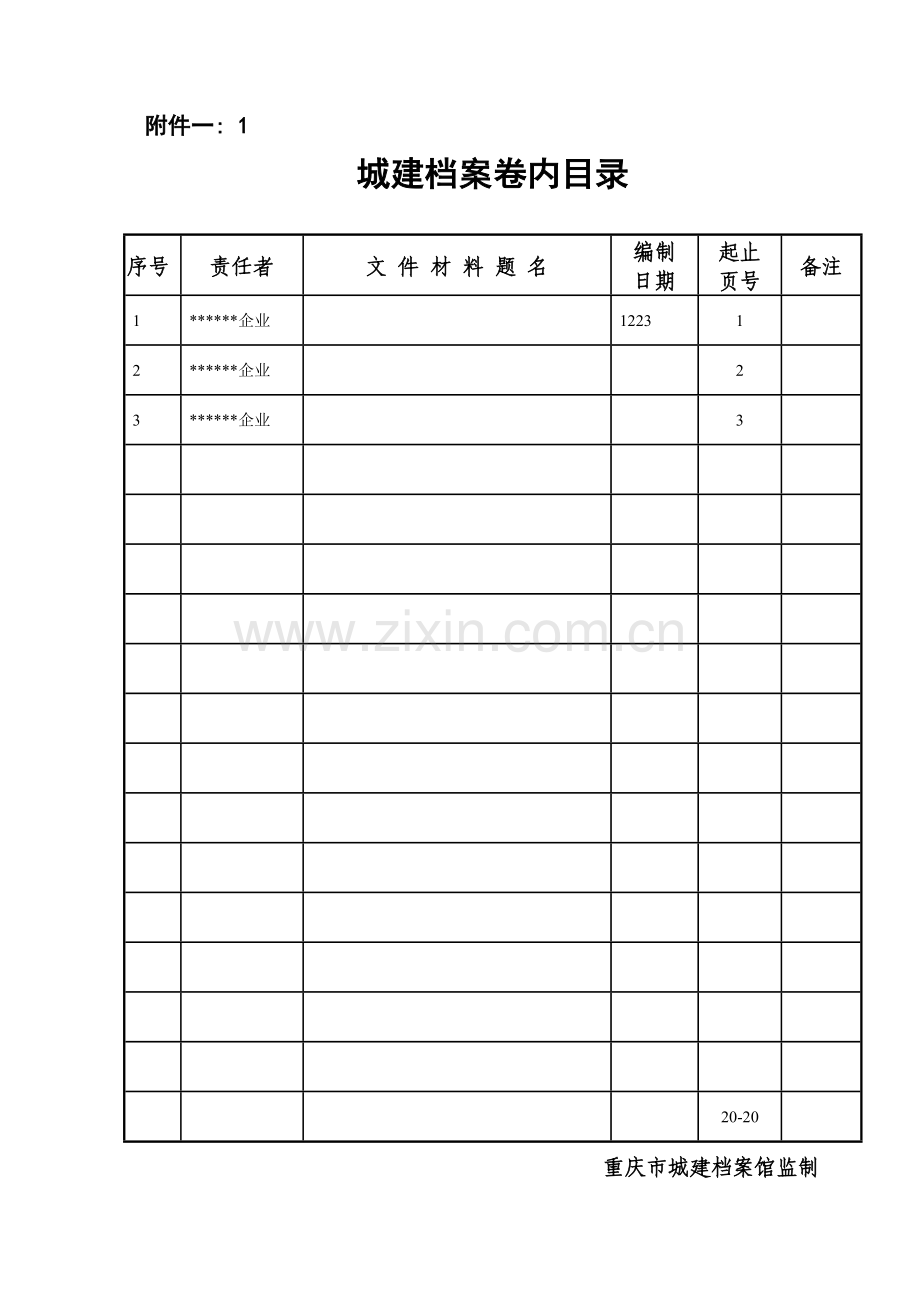 附件一：1

城建档案卷内目录

| 序号 | 责任者 | 文 件 材 料 题 名 | 编制日期 | 起止页号 | 备注 |
|---|---|---|---|---|---|
| 1 | ******企业 | | 1223 | 1 | |
| 2 | ******企业 | | | 2 | |
| 3 | ******企业 | | | 3 | |
| | | | | | |
| | | | | | |
| | | | | | |
| | | | | | |
| | | | | | |
| | | | | | |
| | | | | | |
| | | | | | |
| | | | | | |
| | | | | | |
| | | | | | |
| | | | | | |
| | | | | | |
| | | | | 20-20 | |

www.zixin.com.cn

重庆市城建档案馆监制